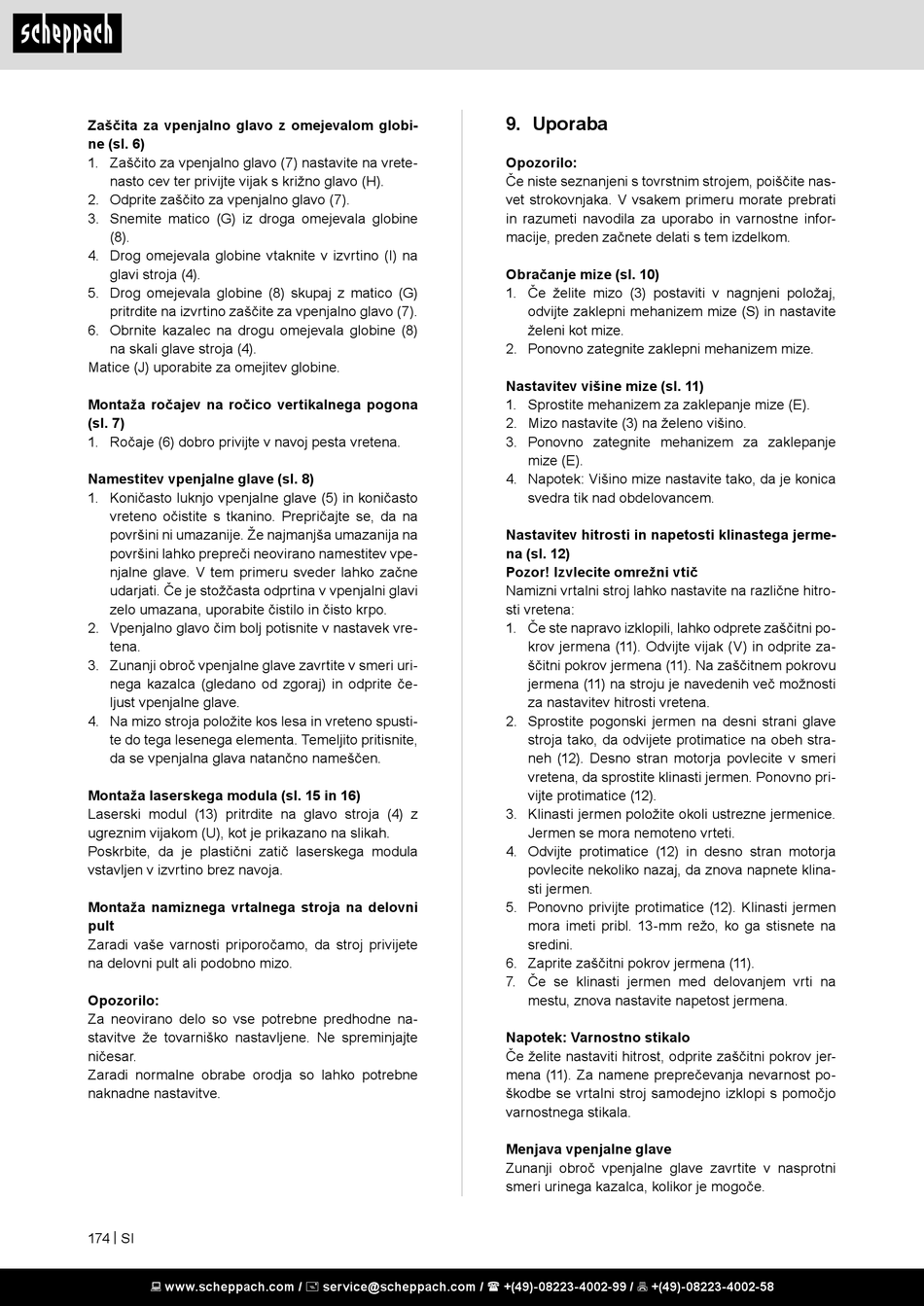 scheppach

Zaščita za vpenjalno glavo z omejevalom globine (sl. 6)
1. Zaščito za vpenjalno glavo (7) nastavite na vretenasto cev ter privijte vijak s križno glavo (H).
2. Odprite zaščito za vpenjalno glavo (7).
3. Snemite matico (G) iz droga omejevala globine (8).
4. Drog omejevala globine vtaknite v izvrtino (I) na glavi stroja (4).
5. Drog omejevala globine (8) skupaj z matico (G) pritrdite na izvrtino zaščite za vpenjalno glavo (7).
6. Obrnite kazalec na drogu omejevala globine (8) na skali glave stroja (4).
Matice (J) uporabite za omejitev globine.

Montaža ročajev na ročico vertikalnega pogona (sl. 7)
1. Ročaje (6) dobro privijte v navoj pesta vretena.

Namestitev vpenjalne glave (sl. 8)
1. Koničasto luknjo vpenjalne glave (5) in koničasto vreteno očistite s tkanino. Prepričajte se, da na površini ni umazanije. Že najmanjša umazanija na površini lahko prepreči neovirano namestitev vpenjalne glave. V tem primeru sveder lahko začne udarjati. Če je stožčasta odprtina v vpenjalni glavi zelo umazana, uporabite čistilo in čisto krpo.
2. Vpenjalno glavo čim bolj potisnite v nastavek vretena.
3. Zunanji obroč vpenjalne glave zavrtite v smeri urinega kazalca (gledano od zgoraj) in odprite čeljust vpenjalne glave.
4. Na mizo stroja položite kos lesa in vreteno spustite do tega lesenega elementa. Temeljito pritisnite, da se vpenjalna glava natančno nameščen.

Montaža laserskega modula (sl. 15 in 16)
Laserski modul (13) pritrdite na glavo stroja (4) z ugreznim vijakom (U), kot je prikazano na slikah.
Poskrbite, da je plastični zatič laserskega modula vstavljen v izvrtino brez navoja.

Montaža namiznega vrtalnega stroja na delovni pult
Zaradi vaše varnosti priporočamo, da stroj privijete na delovni pult ali podobno mizo.

Opozorilo:
Za neovirano delo so vse potrebne predhodne nastavitve že tovarniško nastavljene. Ne spreminjajte ničesar.
Zaradi normalne obrabe orodja so lahko potrebne naknadne nastavitve.

9. Uporaba

Opozorilo:
Če niste seznanjeni s tovrstnim strojem, poiščite nasvet strokovnjaka. V vsakem primeru morate prebrati in razumeti navodila za uporabo in varnostne informacije, preden začnete delati s tem izdelkom.

Obračanje mize (sl. 10)
1. Če želite mizo (3) postaviti v nagnjeni položaj, odvijte zaklepni mehanizem mize (S) in nastavite želeni kot mize.
2. Ponovno zategnite zaklepni mehanizem mize.

Nastavitev višine mize (sl. 11)
1. Sprostite mehanizem za zaklepanje mize (E).
2. Mizo nastavite (3) na želeno višino.
3. Ponovno zategnite mehanizem za zaklepanje mize (E).
4. Napotek: Višino mize nastavite tako, da je konica svedra tik nad obdelovancem.

Nastavitev hitrosti in napetosti klinastega jermena (sl. 12)
Pozor! Izvlecite omrežni vtič
Namizni vrtalni stroj lahko nastavite na različne hitrosti vretena:
1. Če ste napravo izklopili, lahko odprete zaščitni pokrov jermena (11). Odvijte vijak (V) in odprite zaščitni pokrov jermena (11). Na zaščitnem pokrovu jermena (11) na stroju je navedenih več možnosti za nastavitev hitrosti vretena.
2. Sprostite pogonski jermen na desni strani glave stroja tako, da odvijete protimatice na obeh straneh (12). Desno stran motorja povlecite v smeri vretena, da sprostite klinasti jermen. Ponovno privijte protimatice (12).
3. Klinasti jermen položite okoli ustrezne jermenice. Jermen se mora nemoteno vrteti.
4. Odvijte protimatice (12) in desno stran motorja povlecite nekoliko nazaj, da znova napnete klinasti jermen.
5. Ponovno privijte protimatice (12). Klinasti jermen mora imeti pribl. 13-mm režo, ko ga stisnete na sredini.
6. Zaprite zaščitni pokrov jermena (11).
7. Če se klinasti jermen med delovanjem vrti na mestu, znova nastavite napetost jermena.

Napotek: Varnostno stikalo
Če želite nastaviti hitrost, odprite zaščitni pokrov jermena (11). Za namene preprečevanja nevarnost poškodbe se vrtalni stroj samodejno izklopi s pomočjo varnostnega stikala.

Menjava vpenjalne glave
Zunanji obroč vpenjalne glave zavrtite v nasprotni smeri urinega kazalca, kolikor je mogoče.

174 | SI

www.scheppach.com / service@scheppach.com / +(49)-08223-4002-99 / +(49)-08223-4002-58